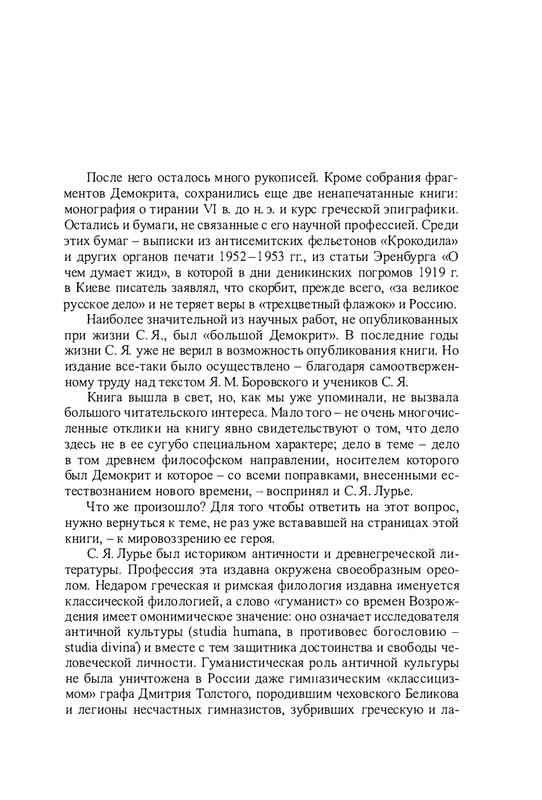 После него осталось много рукописей. Кроме собрания фрагментов Демокрита, сохранились еще две ненапечатанные книги: монография о тирании VI в. до н. э. и курс греческой эпиграфики. Остались и бумаги, не связанные с его научной профессией. Среди этих бумаг – выписки из антисемитских фельетонов «Крокодила» и других органов печати 1952–1953 гг., из статьи Эренбурга «О чем думает жид», в которой в дни деникинских погромов 1919 г. в Киеве писатель заявлял, что скорбит, прежде всего, «за великое русское дело» и не теряет веры в «трехцветный флажок» и Россию.

Наиболее значительной из научных работ, не опубликованных при жизни С. Я., был «большой Демокрит». В последние годы жизни С. Я. уже не верил в возможность опубликования книги. Но издание все-таки было осуществлено – благодаря самоотверженному труду над текстом Я. М. Боровского и учеников С. Я.

Книга вышла в свет, но, как мы уже упоминали, не вызвала большого читательского интереса. Мало того – не очень многочисленные отклики на книгу явно свидетельствуют о том, что дело здесь не в ее сугубо специальном характере; дело в теме – дело в том древнем философском направлении, носителем которого был Демокрит и которое – со всеми поправками, внесенными естествознанием нового времени, – воспринял и С. Я. Лурье.

Что же произошло? Для того чтобы ответить на этот вопрос, нужно вернуться к теме, не раз уже встававшей на страницах этой книги, – к мировоззрению ее героя.

С. Я. Лурье был историком античности и древнегреческой литературы. Профессия эта издавна окружена своеобразным ореолом. Недаром греческая и римская филология издавна именуется классической филологией, а слово «гуманист» со времен Возрождения имеет омонимическое значение: оно означает исследователя античной культуры (studia humana, в противовес богословию – studia divina) и вместе с тем защитника достоинства и свободы человеческой личности. Гуманистическая роль античной культуры не была уничтожена в России даже гимназическим «классицизмом» графа Дмитрия Толстого, породившим чеховского Беликова и легионы несчастных гимназистов, зубривших греческую и ла-